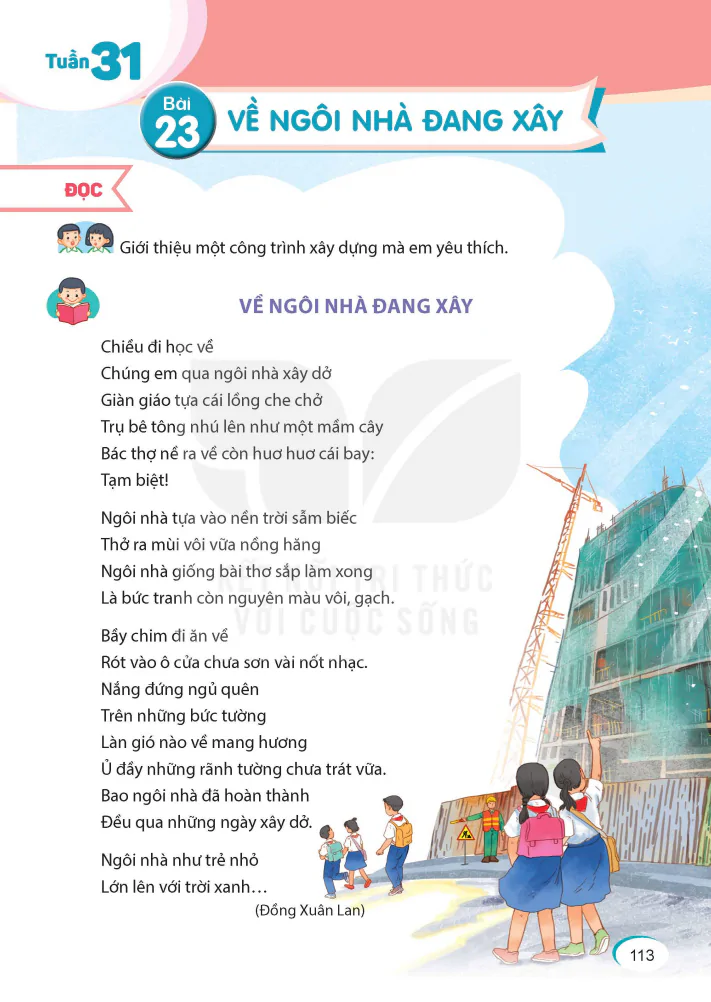 Tuần 31

Bài 23 VỀ NGÔI NHÀ ĐANG XÂY

ĐỌC

Giới thiệu một công trình xây dựng mà em yêu thích.

VỀ NGÔI NHÀ ĐANG XÂY

Chiều đi học về
Chúng em qua ngôi nhà xây dở
Giàn giáo tựa cái lồng che chở
Trụ bê tông nhú lên như một mầm cây
Bác thợ nề ra về còn huơ huơ cái bay:
Tạm biệt!

Ngôi nhà tựa vào nền trời sẫm biếc
Thở ra mùi vôi vữa nồng hăng
Ngôi nhà giống bài thơ sắp làm xong
Là bức tranh còn nguyên màu vôi, gạch.

Bầy chim đi ăn về
Rót vào ô cửa chưa sơn vài nốt nhạc.
Nắng đứng ngủ quên
Trên những bức tường
Làn gió nào về mang hương
Ủ đầy những rãnh tường chưa trát vữa.
Bao ngôi nhà đã hoàn thành
Đều qua những ngày xây dở.

Ngôi nhà như trẻ nhỏ
Lớn lên với trời xanh…
(Đồng Xuân Lan)

KẾT NỐI TRI THỨC VỚI CUỘC SỐNG

113